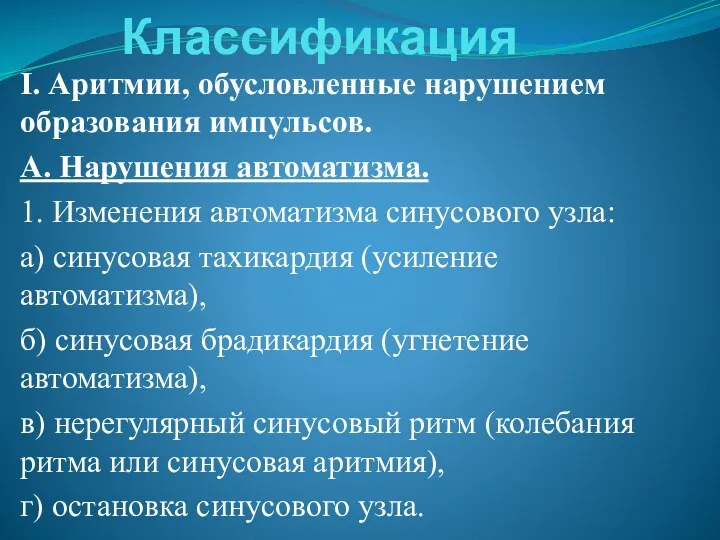 Классификация

I. Аритмии, обусловленные нарушением образования импульсов.

А. Нарушения автоматизма.

1. Изменения автоматизма синусового узла:

а) синусовая тахикардия (усиление автоматизма),

б) синусовая брадикардия (угнетение автоматизма),

в) нерегулярный синусовый ритм (колебания ритма или синусовая аритмия),

г) остановка синусового узла.